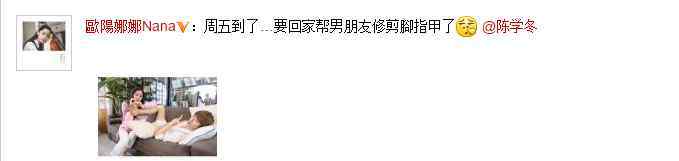 歐陽娜娜Nana：周五到了...要回家帮男朋友修剪腳指甲了 @陈学冬